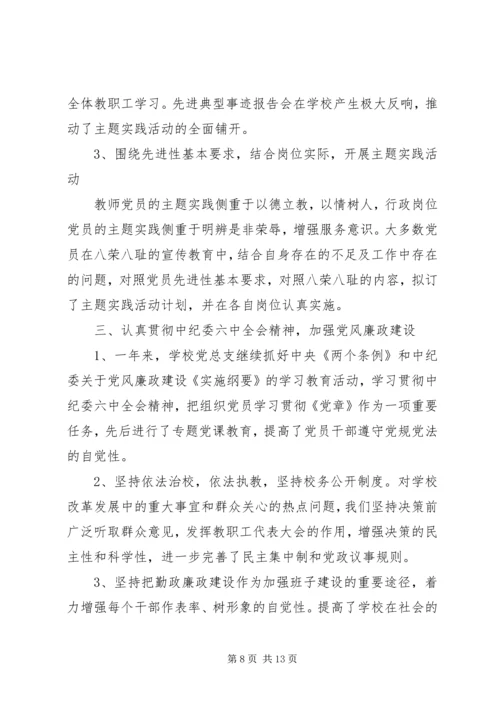 全体教职工学习。先进典型事迹报告会在学校产生极大反响，推动了主题实践活动的全面铺开。

3、围绕先进性基本要求，结合岗位实际，开展主题实践活动

教师党员的主题实践侧重于以德立教，以情树人，行政岗位党员的主题实践侧重于明辨是非荣辱，增强服务意识。大多数党员在八荣八耻的宣传教育中，结合自身存在的不足及工作中存在的问题，对照党员先进性基本要求，对照八荣八耻的内容，拟订了主题实践活动计划，并在各自岗位认真实施。

三、认真贯彻中纪委六中全会精神，加强党风廉政建设

1、一年来，学校党总支继续抓好中央《两个条例》和中纪委关于党风廉政建设《实施纲要》的学习教育活动，学习贯彻中纪委六中全会精神，把组织党员学习贯彻《党章》作为一项重要任务，先后进行了专题党课教育，提高了党员干部遵守党规党法的自觉性。

2、坚持依法治校，依法执教，坚持校务公开制度。对学校改革发展中的重大事宜和群众关心的热点问题，我们坚持决策前广泛听取群众意见，发挥教职工代表大会的作用，增强决策的民主性和科学性，进一步完善了民主集中制和党政议事规则。

3、坚持把勤政廉政建设作为加强班子建设的重要途径，着力增强每个干部作表率、树形象的自觉性。提高了学校在社会的

第 8 页 共 13 页